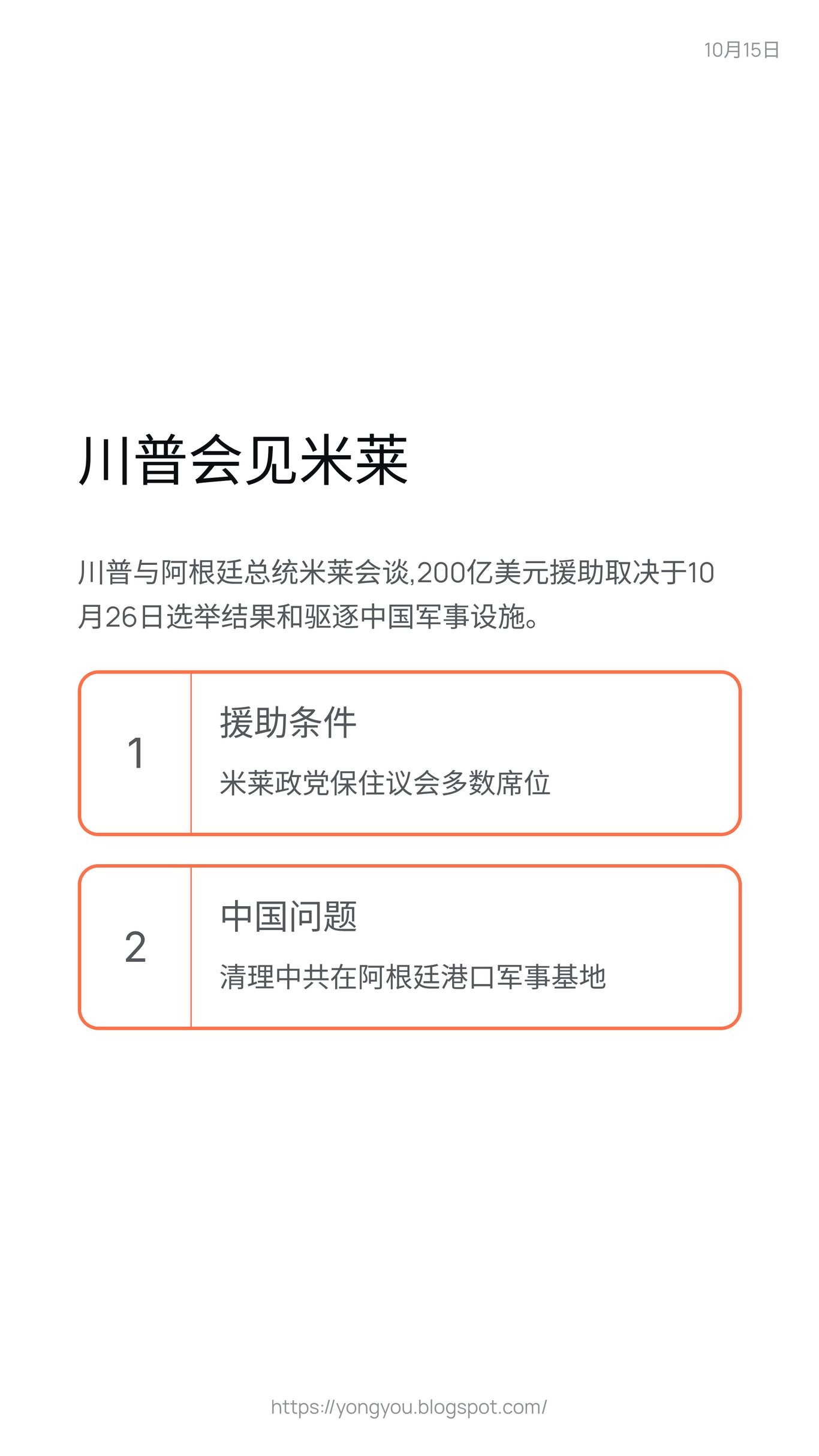 10月15日

川普会见米莱

川普与阿根廷总统米莱会谈,200亿美元援助取决于10月26日选举结果和驱逐中国军事设施。

1

援助条件

米莱政党保住议会多数席位

2

中国问题

清理中共在阿根廷港口军事基地

https://yongyou.blogspot.com/